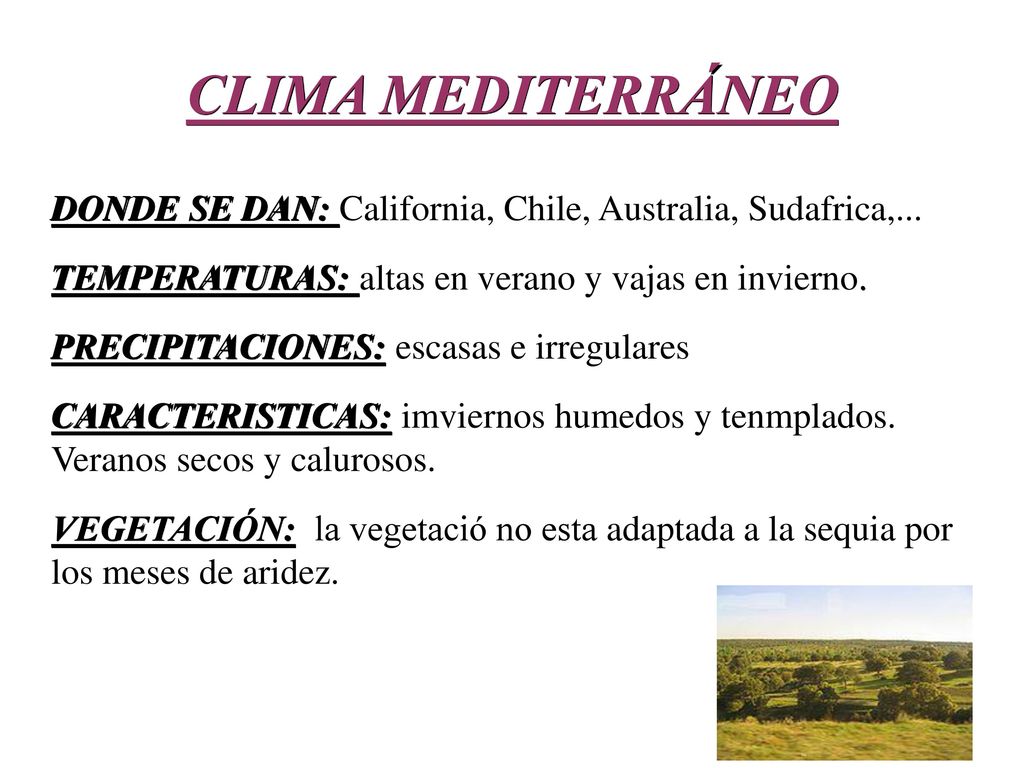 CLIMA MEDITERRÁNEO

DONDE SE DAN: California, Chile, Australia, Sudafrica,...

TEMPERATURAS: altas en verano y vajas en invierno.

PRECIPITACIONES: escasas e irregulares

CARACTERISTICAS: imviernos humedos y tenmplados. Veranos secos y calurosos.

VEGETACIÓN: la vegetació no esta adaptada a la sequia por los meses de aridez.